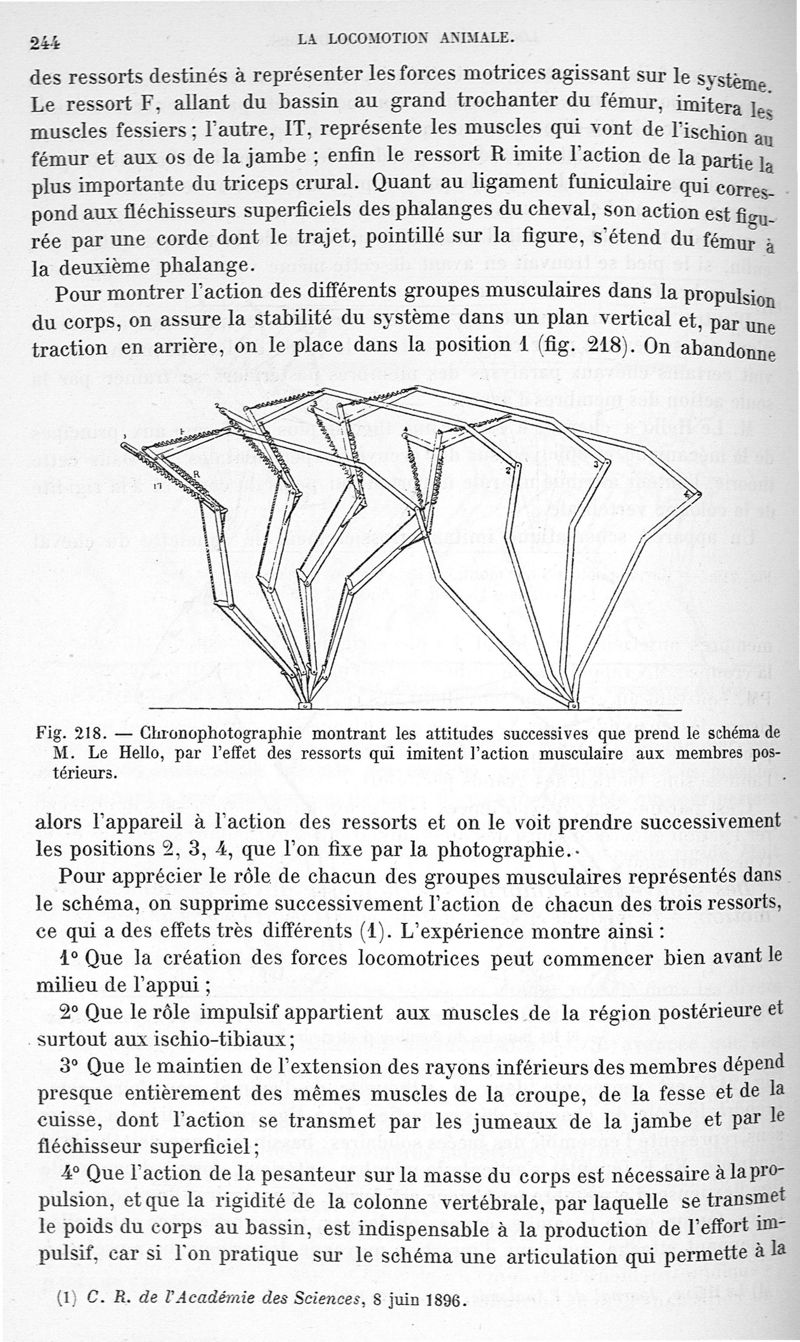 244 LA LOCOMOTION ANIMALE.

des ressorts destinés à représenter les forces motrices agissant sur le système. Le ressort F, allant du bassin au grand trochanter du fémur, imitera les muscles fessiers; l'autre, IT, représente les muscles qui vont de l'ischion au fémur et aux os de la jambe ; enfin le ressort R imite l'action de la partie la plus importante du triceps crural. Quant au ligament funiculaire qui correspond aux fléchisseurs superficiels des phalanges du cheval, son action est figurée par une corde dont le trajet, pointillé sur la figure, s'étend du fémur à la deuxième phalange.

Pour montrer l'action des différents groupes musculaires dans la propulsion du corps, on assure la stabilité du système dans un plan vertical et, par une traction en arrière, on le place dans la position 1 (fig. 218). On abandonne

F R IT 1 2 3 4

Fig. 218. — Chronophotographie montrant les attitudes successives que prend le schéma de M. Le Hello, par l'effet des ressorts qui imitent l'action musculaire aux membres postérieurs.

alors l'appareil à l'action des ressorts et on le voit prendre successivement les positions 2, 3, 4, que l'on fixe par la photographie.

Pour apprécier le rôle de chacun des groupes musculaires représentés dans le schéma, on supprime successivement l'action de chacun des trois ressorts, ce qui a des effets très différents (1). L'expérience montre ainsi :

1° Que la création des forces locomotrices peut commencer bien avant le milieu de l'appui ;

2° Que le rôle impulsif appartient aux muscles de la région postérieure et surtout aux ischio-tibiaux;

3° Que le maintien de l'extension des rayons inférieurs des membres dépend presque entièrement des mêmes muscles de la croupe, de la fesse et de la cuisse, dont l'action se transmet par les jumeaux de la jambe et par le fléchisseur superficiel;

4° Que l'action de la pesanteur sur la masse du corps est nécessaire à la propulsion, et que la rigidité de la colonne vertébrale, par laquelle se transmet le poids du corps au bassin, est indispensable à la production de l'effort impulsif, car si l'on pratique sur le schéma une articulation qui permette à la

(1) C. R. de l'Académie des Sciences, 8 juin 1896.